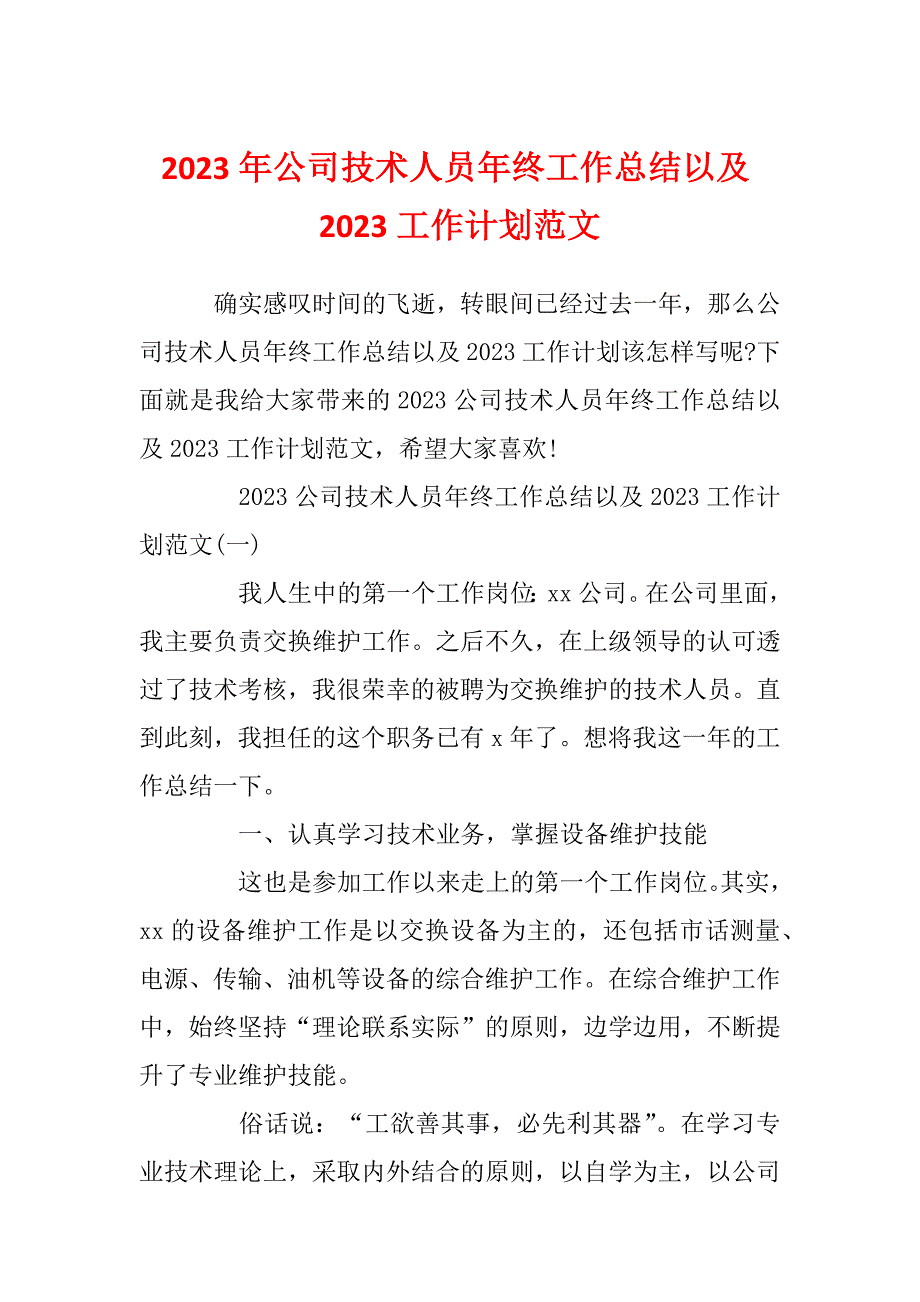 2023 年公司技术人员年终工作总结以及 2023 工作计划范文

确实感叹时间的飞逝，转眼间已经过去一年，那么公司技术人员年终工作总结以及 2023 工作计划该怎样写呢?下面就是我给大家带来的 2023 公司技术人员年终工作总结以及 2023 工作计划范文，希望大家喜欢!

2023 公司技术人员年终工作总结以及 2023 工作计划范文(一)

我人生中的第一个工作岗位：xx 公司。在公司里面，我主要负责交换维护工作。之后不久，在上级领导的认可透过了技术考核，我很荣幸的被聘为交换维护的技术人员。直到此刻，我担任的这个职务已有 x 年了。想将我这一年的工作总结一下。

一、认真学习技术业务，掌握设备维护技能

这也是参加工作以来走上的第一个工作岗位。其实，xx 的设备维护工作是以交换设备为主的，还包括市话测量、电源、传输、油机等设备的综合维护工作。在综合维护工作中，始终坚持“理论联系实际”的原则，边学边用，不断提升了专业维护技能。

俗话说：“工欲善其事，必先利其器”。在学习专业技术理论上，采取内外结合的原则，以自学为主，以公司